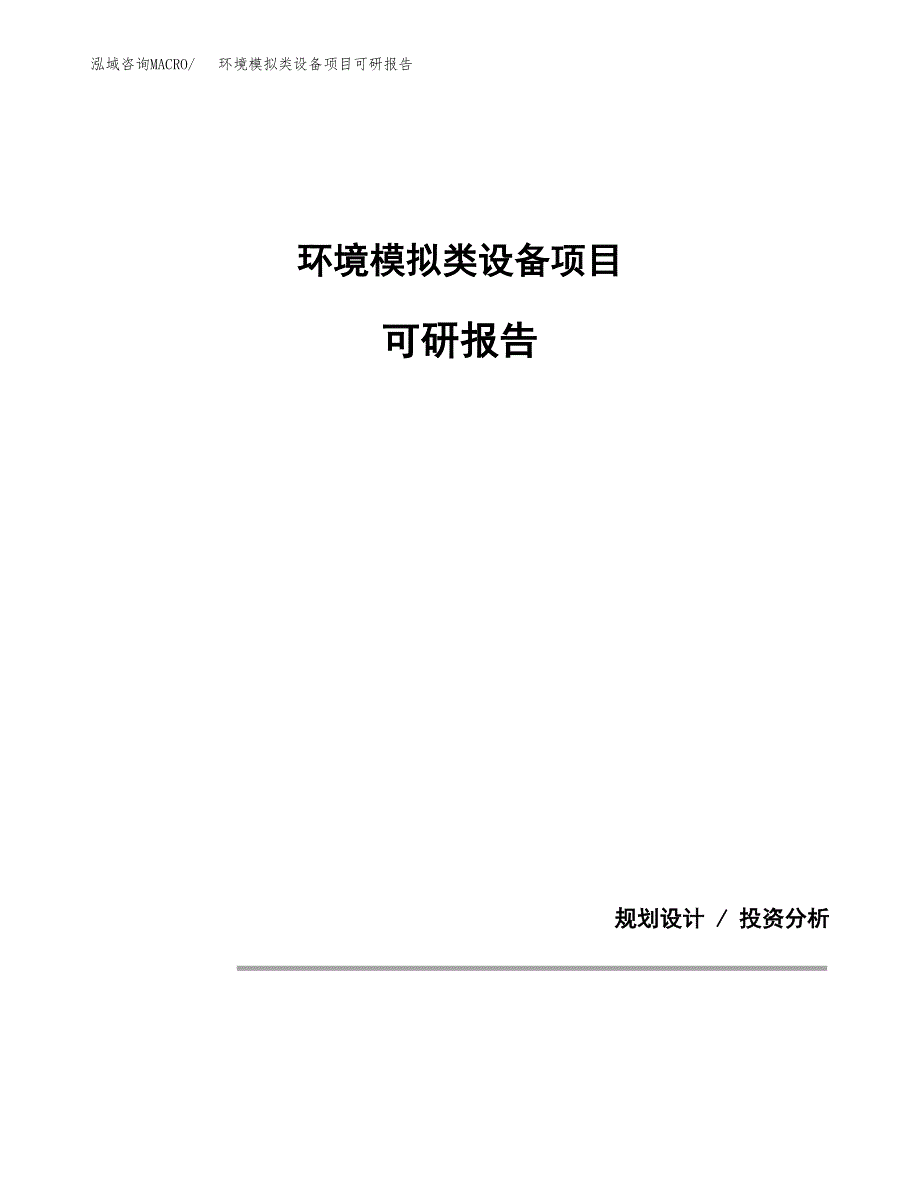 泓域咨询MACRO/ 环境模拟类设备项目可研报告

环境模拟类设备项目

可研报告

规划设计 / 投资分析